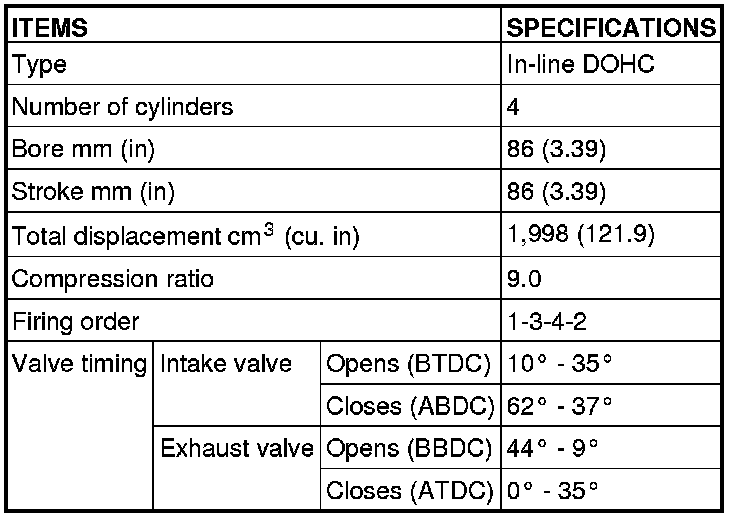 | ITEMS | | | SPECIFICATIONS |
|---|---|---|---|
| Type | | | In-line DOHC |
| Number of cylinders | | | 4 |
| Bore mm (in) | | | 86 (3.39) |
| Stroke mm (in) | | | 86 (3.39) |
| Total displacement $cm^3$ (cu. in) | | | 1,998 (121.9) |
| Compression ratio | | | 9.0 |
| Firing order | | | 1-3-4-2 |
| Valve timing | Intake valve | Opens (BTDC) | 10° - 35° |
| | | Closes (ABDC) | 62° - 37° |
| | Exhaust valve | Opens (BBDC) | 44° - 9° |
| | | Closes (ATDC) | 0° - 35° |